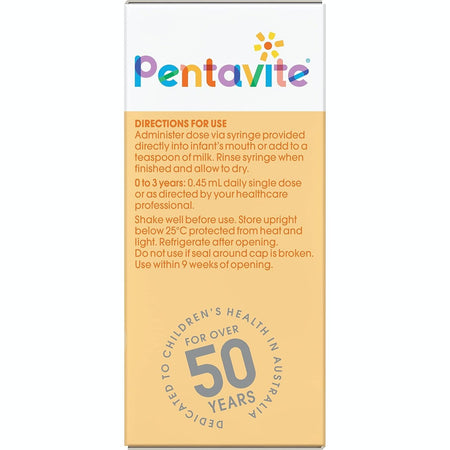 Pentavite®

DIRECTIONS FOR USE
Administer dose via syringe provided directly into infant's mouth or add to a teaspoon of milk. Rinse syringe when finished and allow to dry.

0 to 3 years: 0.45 mL daily single dose or as directed by your healthcare professional.

Shake well before use. Store upright below 25°C protected from heat and light. Refrigerate after opening.
Do not use if seal around cap is broken.
Use within 9 weeks of opening.

DEDICATED TO CHILDREN'S HEALTH IN AUSTRALIA
FOR OVER
50
YEARS